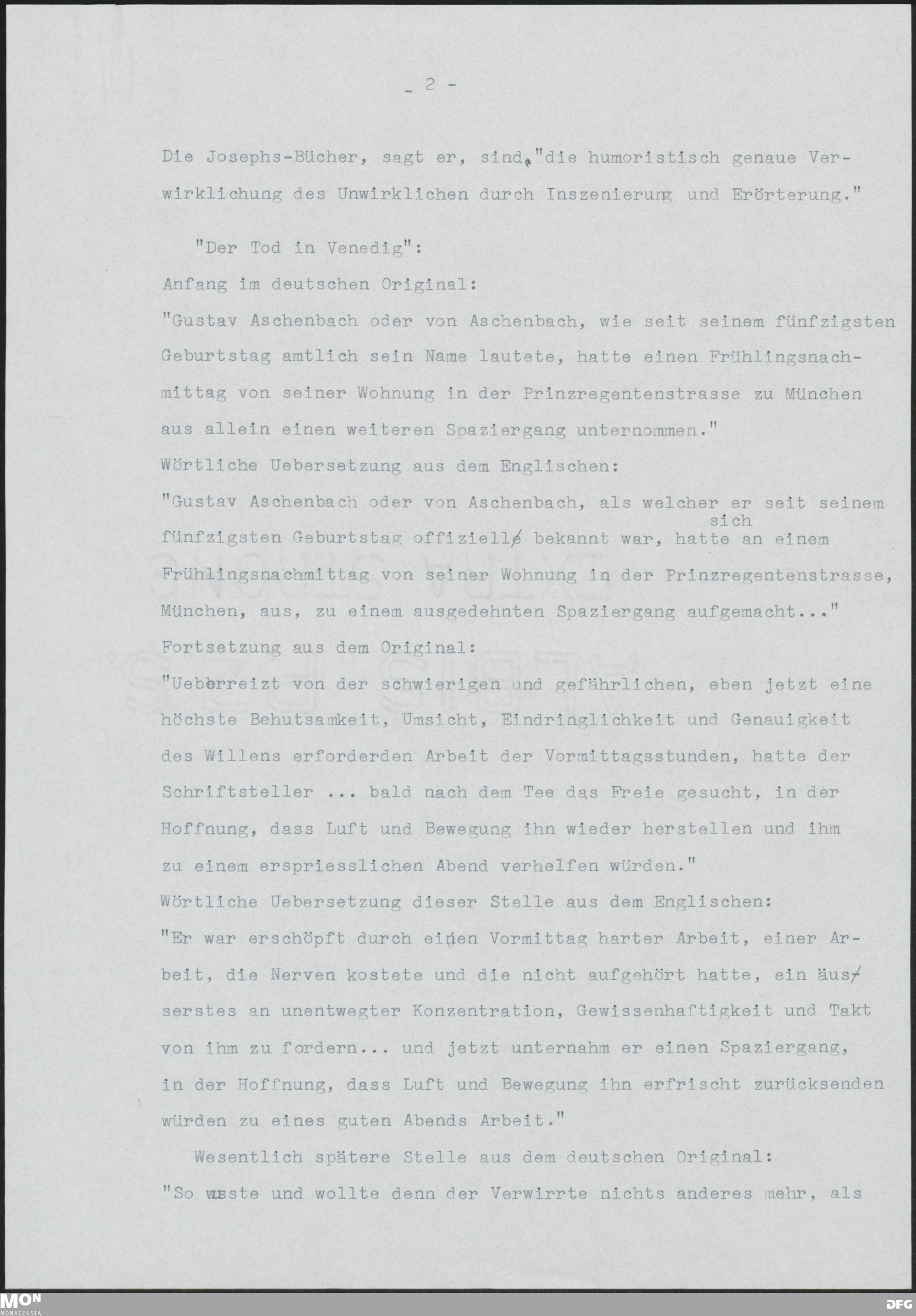 - 2 -

Die Josephs-Bücher, sagt er, sind, "die humoristisch genaue Verwirklichung des Unwirklichen durch Inszenierung und Erörterung."

"Der Tod in Venedig":
Anfang im deutschen Original:
"Gustav Aschenbach oder von Aschenbach, wie seit seinem fünfzigsten Geburtstag amtlich sein Name lautete, hatte einen Frühlingsnachmittag von seiner Wohnung in der Prinzregentenstrasse zu München aus allein einen weiteren Spaziergang unternommen."
Wörtliche Uebersetzung aus dem Englischen:
"Gustav Aschenbach oder von Aschenbach, als welcher er seit seinem fünfzigsten Geburtstag offiziell bekannt war, hatte sich an einem Frühlingsnachmittag von seiner Wohnung in der Prinzregentenstrasse, München, aus, zu einem ausgedehnten Spaziergang aufgemacht..."
Fortsetzung aus dem Original:
"Ueberreizt von der schwierigen und gefährlichen, eben jetzt eine höchste Behutsamkeit, Umsicht, Eindringlichkeit und Genauigkeit des Willens erforderden Arbeit der Vormittagsstunden, hatte der Schriftsteller ... bald nach dem Tee das Freie gesucht, in der Hoffnung, dass Luft und Bewegung ihn wieder herstellen und ihm zu einem erspriesslichen Abend verhelfen würden."
Wörtliche Uebersetzung dieser Stelle aus dem Englischen:
"Er war erschöpft durch einen Vormittag harter Arbeit, einer Arbeit, die Nerven kostete und die nicht aufgehört hatte, ein äusserstes an unentwegter Konzentration, Gewissenhaftigkeit und Takt von ihm zu fordern... und jetzt unternahm er einen Spaziergang, in der Hoffnung, dass Luft und Bewegung ihn erfrischt zurücksenden würden zu eines guten Abends Arbeit."

Wesentlich spätere Stelle aus dem deutschen Original:
"So wusste und wollte denn der Verwirrte nichts anderes mehr, als

MON MONACENSIA DFG